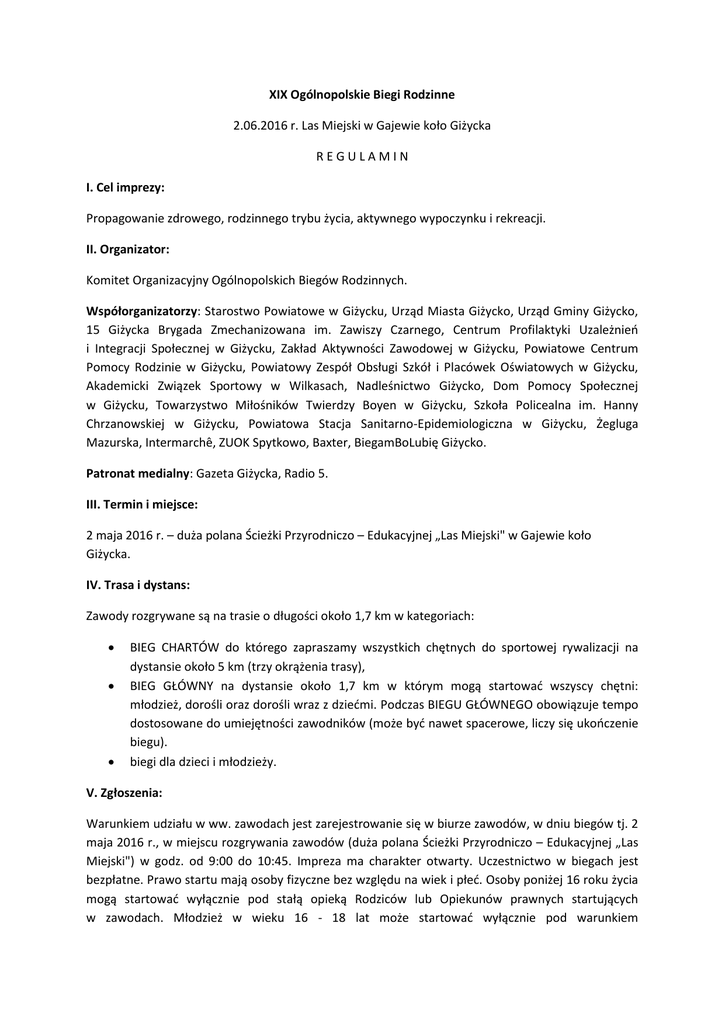 XIX Ogólnopolskie Biegi Rodzinne

2.06.2016 r. Las Miejski w Gajewie koło Giżycka

R E G U L A M I N

I. Cel imprezy:

Propagowanie zdrowego, rodzinnego trybu życia, aktywnego wypoczynku i rekreacji.

II. Organizator:

Komitet Organizacyjny Ogólnopolskich Biegów Rodzinnych.

Współorganizatorzy: Starostwo Powiatowe w Giżycku, Urząd Miasta Giżycko, Urząd Gminy Giżycko, 15 Giżycka Brygada Zmechanizowana im. Zawiszy Czarnego, Centrum Profilaktyki Uzależnień i Integracji Społecznej w Giżycku, Zakład Aktywności Zawodowej w Giżycku, Powiatowe Centrum Pomocy Rodzinie w Giżycku, Powiatowy Zespół Obsługi Szkół i Placówek Oświatowych w Giżycku, Akademicki Związek Sportowy w Wilkasach, Nadleśnictwo Giżycko, Dom Pomocy Społecznej w Giżycku, Towarzystwo Miłośników Twierdzy Boyen w Giżycku, Szkoła Policealna im. Hanny Chrzanowskiej w Giżycku, Powiatowa Stacja Sanitarno-Epidemiologiczna w Giżycku, Żegluga Mazurska, Intermarchê, ZUOK Spytkowo, Baxter, BiegamBoLubię Giżycko.

Patronat medialny: Gazeta Giżycka, Radio 5.

III. Termin i miejsce:

2 maja 2016 r. – duża polana Ścieżki Przyrodniczo – Edukacyjnej „Las Miejski" w Gajewie koło Giżycka.

IV. Trasa i dystans:

Zawody rozgrywane są na trasie o długości około 1,7 km w kategoriach:

• BIEG CHARTÓW do którego zapraszamy wszystkich chętnych do sportowej rywalizacji na dystansie około 5 km (trzy okrążenia trasy),
• BIEG GŁÓWNY na dystansie około 1,7 km w którym mogą startować wszyscy chętni: młodzież, dorośli oraz dorośli wraz z dziećmi. Podczas BIEGU GŁÓWNEGO obowiązuje tempo dostosowane do umiejętności zawodników (może być nawet spacerowe, liczy się ukończenie biegu).
• biegi dla dzieci i młodzieży.

V. Zgłoszenia:

Warunkiem udziału w ww. zawodach jest zarejestrowanie się w biurze zawodów, w dniu biegów tj. 2 maja 2016 r., w miejscu rozgrywania zawodów (duża polana Ścieżki Przyrodniczo – Edukacyjnej „Las Miejski") w godz. od 9:00 do 10:45. Impreza ma charakter otwarty. Uczestnictwo w biegach jest bezpłatne. Prawo startu mają osoby fizyczne bez względu na wiek i płeć. Osoby poniżej 16 roku życia mogą startować wyłącznie pod stałą opieką Rodziców lub Opiekunów prawnych startujących w zawodach. Młodzież w wieku 16 - 18 lat może startować wyłącznie pod warunkiem